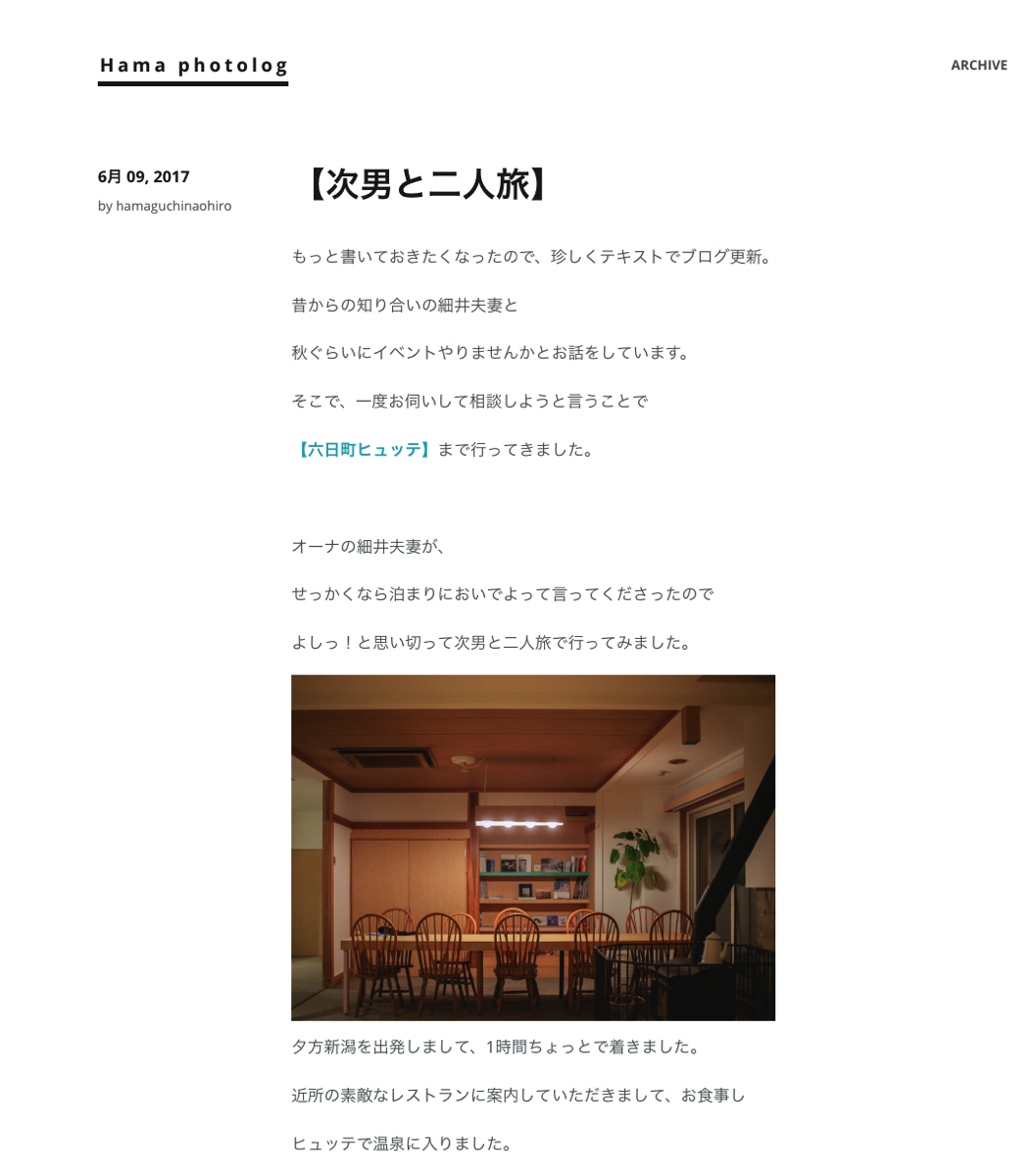 Hama photolog

ARCHIVE

6月 09, 2017
by hamaguchinaohiro

【次男と二人旅】

もっと書いておきたくなったので、珍しくテキストでブログ更新。

昔からの知り合いの細井夫妻と

秋ぐらいにイベントやりませんかとお話をしています。

そこで、一度お伺いして相談しようと言うことで

【六日町ヒュッテ】まで行ってきました。

オーナの細井夫妻が、

せっかくなら泊まりにおいでよって言ってくださったので

よしっ！と思い切って次男と二人旅で行ってみました。

夕方新潟を出発しまして、1時間ちょっとで着きました。

近所の素敵なレストランに案内していただきまして、お食事し

ヒュッテで温泉に入りました。